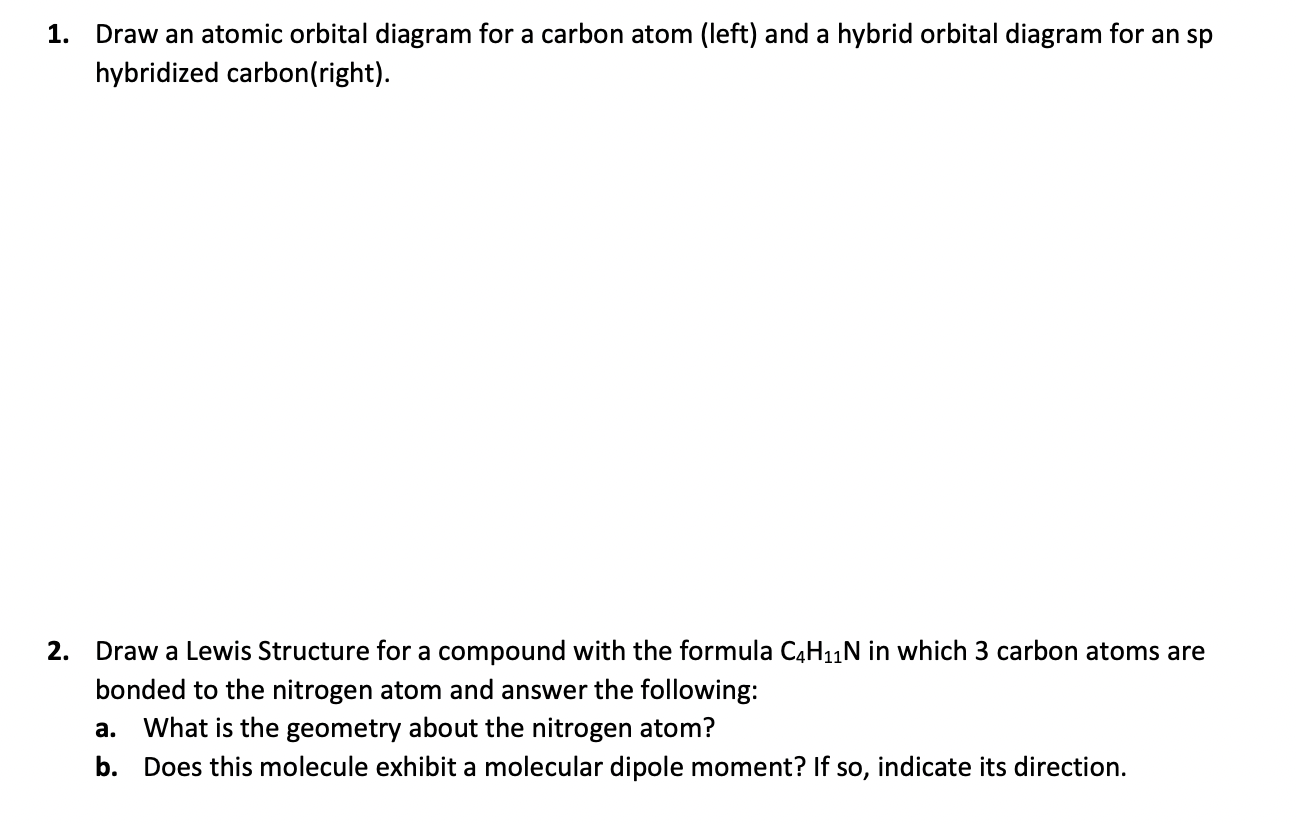 1. Draw an atomic orbital diagram for a carbon atom (left) and a hybrid orbital diagram for an sp hybridized carbon(right).

2. Draw a Lewis Structure for a compound with the formula $C_4H_{11}N$ in which 3 carbon atoms are bonded to the nitrogen atom and answer the following:
a. What is the geometry about the nitrogen atom?
b. Does this molecule exhibit a molecular dipole moment? If so, indicate its direction.